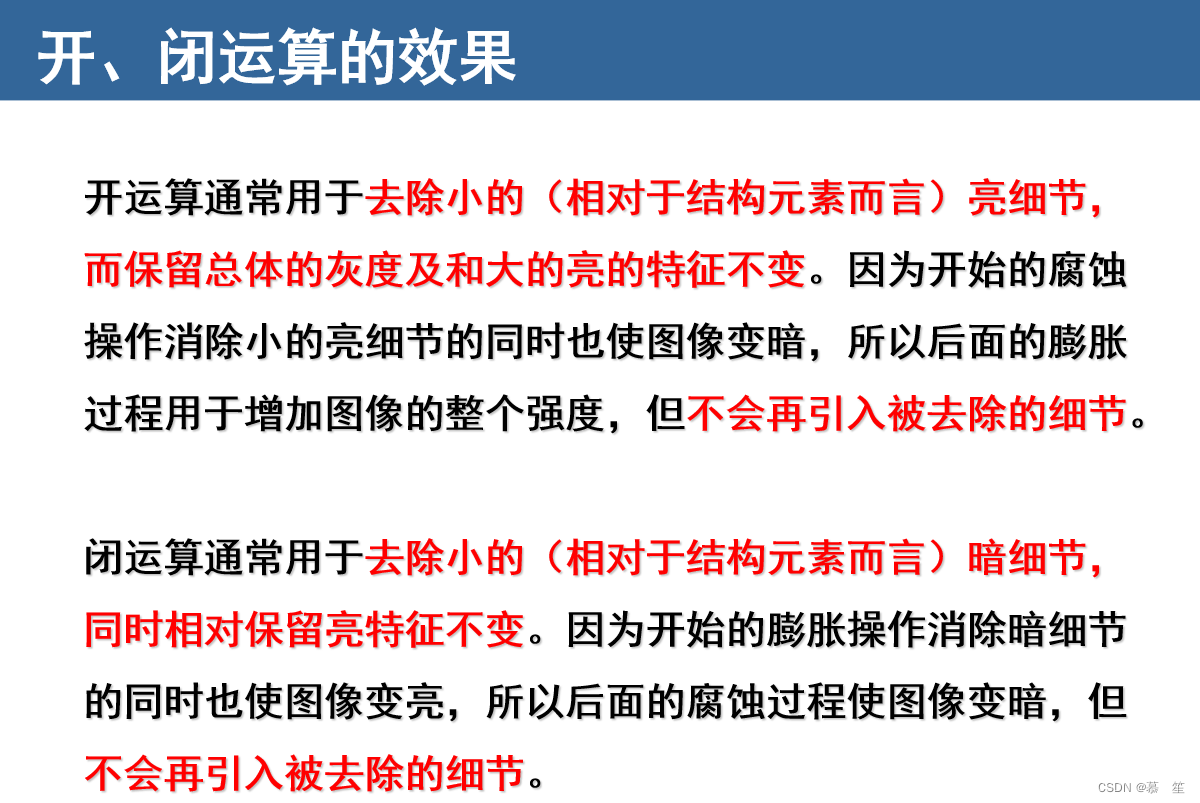 开、闭运算的效果

开运算通常用于去除小的（相对于结构元素而言）亮细节，而保留总体的灰度及和大的亮的特征不变。因为开始的腐蚀操作消除小的亮细节的同时也使图像变暗，所以后面的膨胀过程用于增加图像的整个强度，但不会再引入被去除的细节。

闭运算通常用于去除小的（相对于结构元素而言）暗细节，同时相对保留亮特征不变。因为开始的膨胀操作消除暗细节的同时也使图像变亮，所以后面的腐蚀过程使图像变暗，但不会再引入被去除的细节。

CSDN @慕 笙